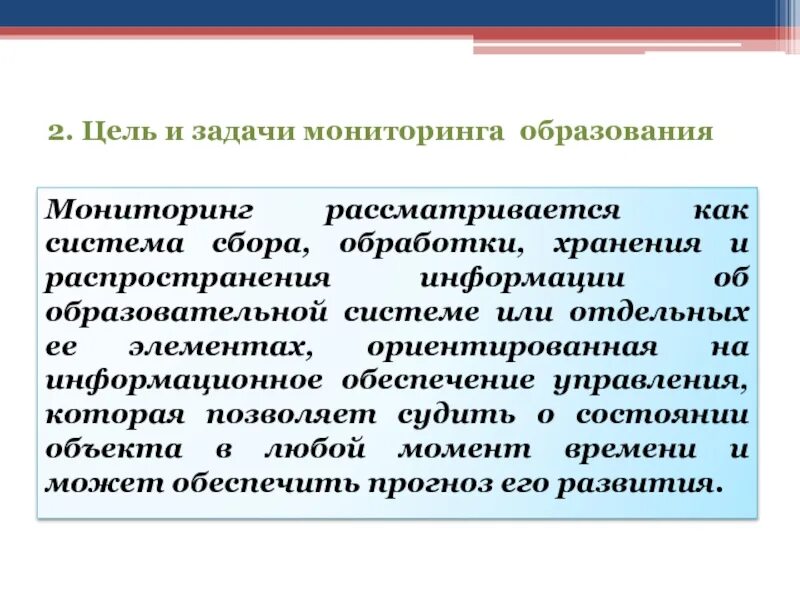 2. Цель и задачи мониторинга образования

Мониторинг рассматривается как система сбора, обработки, хранения и распространения информации об образовательной системе или отдельных ее элементах, ориентированная на информационное обеспечение управления, которая позволяет судить о состоянии объекта в любой момент времени и может обеспечить прогноз его развития.